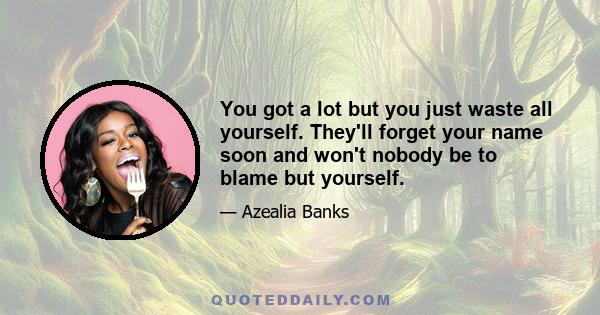 You got a lot but you just waste all yourself. They'll forget your name soon and won't nobody be to blame but yourself.

— Azealia Banks

QUOTEDDAILY.COM